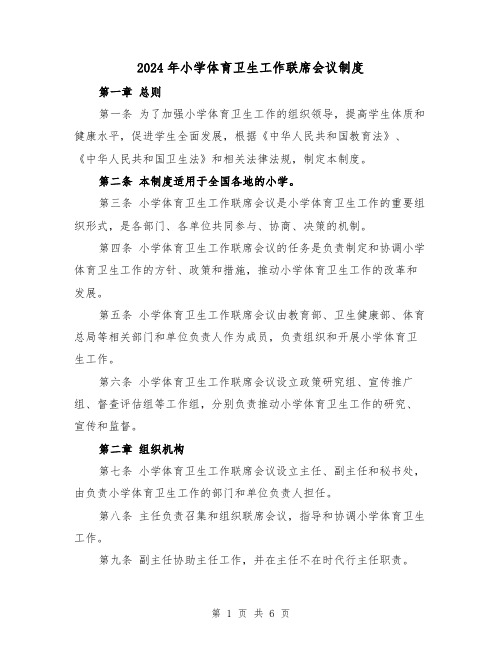 2024年小学体育卫生工作联席会议制度

第一章 总则

第一条 为了加强小学体育卫生工作的组织领导，提高学生体质和健康水平，促进学生全面发展，根据《中华人民共和国教育法》、《中华人民共和国卫生法》和相关法律法规，制定本制度。

第二条 本制度适用于全国各地的小学。

第三条 小学体育卫生工作联席会议是小学体育卫生工作的重要组织形式，是各部门、各单位共同参与、协商、决策的机制。

第四条 小学体育卫生工作联席会议的任务是负责制定和协调小学体育卫生工作的方针、政策和措施，推动小学体育卫生工作的改革和发展。

第五条 小学体育卫生工作联席会议由教育部、卫生健康部、体育总局等相关部门和单位负责人作为成员，负责组织和开展小学体育卫生工作。

第六条 小学体育卫生工作联席会议设立政策研究组、宣传推广组、督查评估组等工作组，分别负责推动小学体育卫生工作的研究、宣传和监督。

第二章 组织机构

第七条 小学体育卫生工作联席会议设立主任、副主任和秘书处，由负责小学体育卫生工作的部门和单位负责人担任。

第八条 主任负责召集和组织联席会议，指导和协调小学体育卫生工作。

第九条 副主任协助主任工作，并在主任不在时代行主任职责。

第 1 页 共 6 页